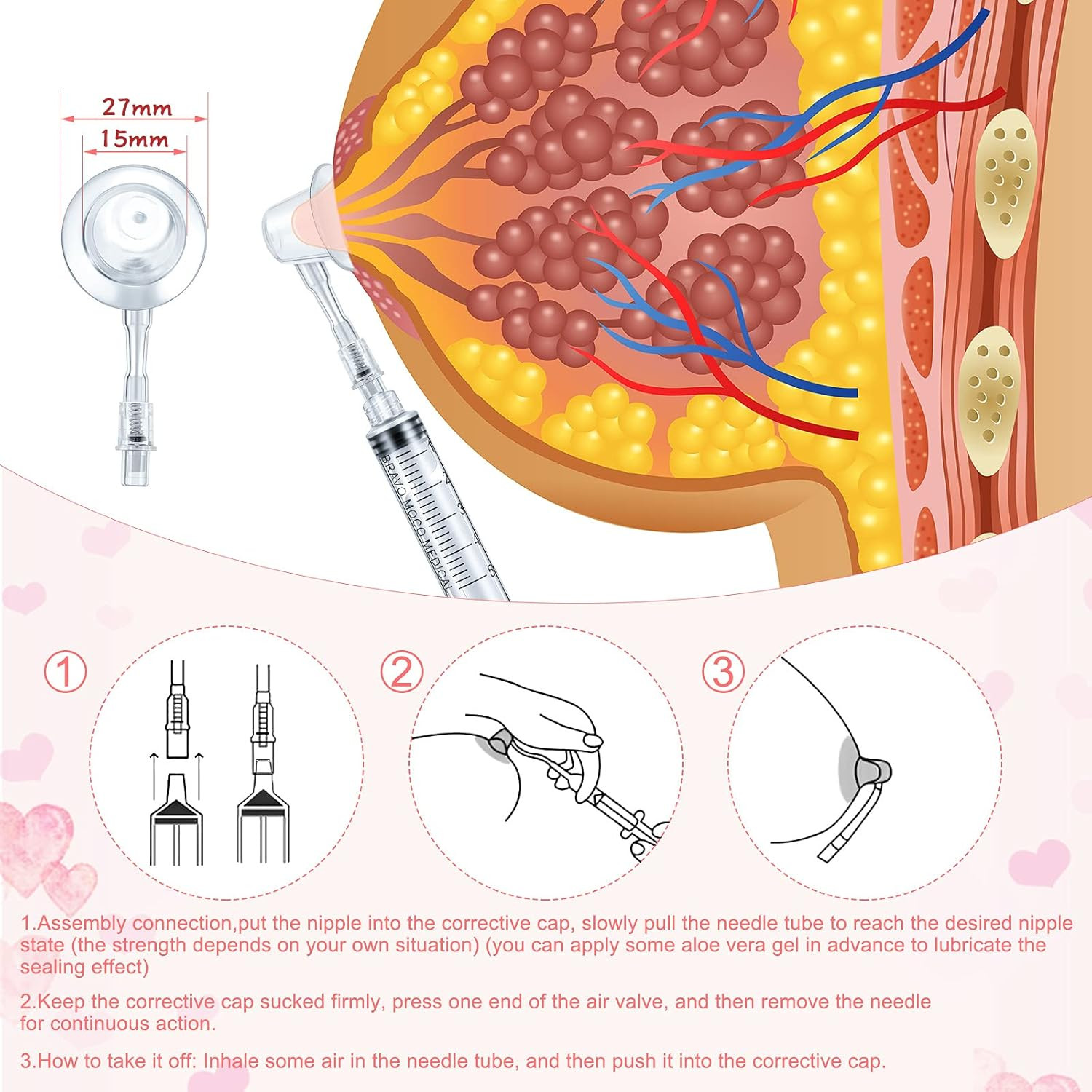 27mm
15mm

BRAVO MOCO MEDICAL
1
2
3
4
5

①
②
③

1.Assembly connection,put the nipple into the corrective cap, slowly pull the needle tube to reach the desired nipple state (the strength depends on your own situation) (you can apply some aloe vera gel in advance to lubricate the sealing effect)

2.Keep the corrective cap sucked firmly, press one end of the air valve, and then remove the needle for continuous action.

3.How to take it off: Inhale some air in the needle tube, and then push it into the corrective cap.